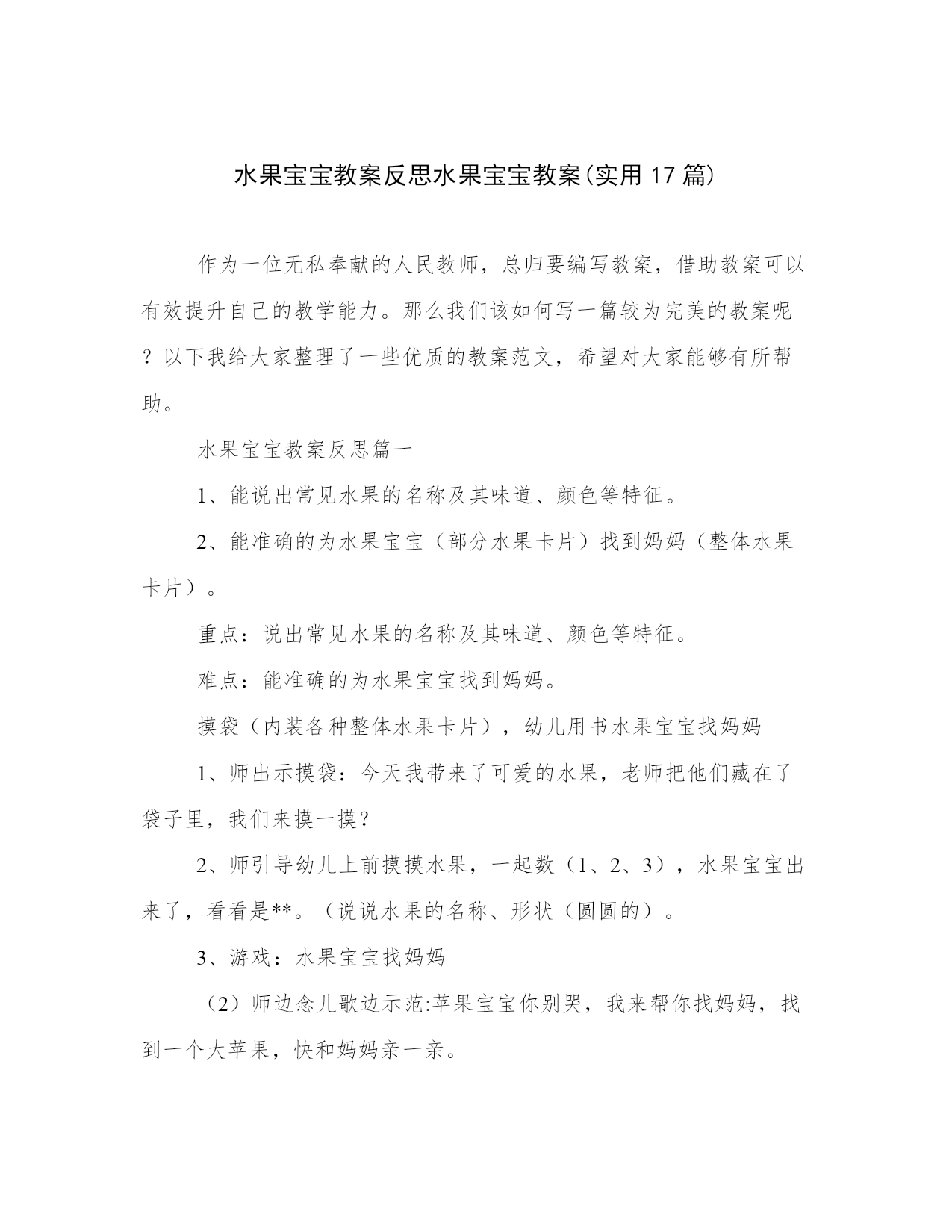 水果宝宝教案反思水果宝宝教案(实用17篇)

作为一位无私奉献的人民教师，总归要编写教案，借助教案可以有效提升自己的教学能力。那么我们该如何写一篇较为完美的教案呢？以下我给大家整理了一些优质的教案范文，希望对大家能够有所帮助。

水果宝宝教案反思篇一

1、能说出常见水果的名称及其味道、颜色等特征。

2、能准确的为水果宝宝（部分水果卡片）找到妈妈（整体水果卡片）。

重点：说出常见水果的名称及其味道、颜色等特征。

难点：能准确的为水果宝宝找到妈妈。

摸袋（内装各种整体水果卡片），幼儿用书水果宝宝找妈妈

1、师出示摸袋：今天我带来了可爱的水果，老师把他们藏在了袋子里，我们来摸一摸？

2、师引导幼儿上前摸摸水果，一起数（1、2、3），水果宝宝出来了，看看是**。（说说水果的名称、形状（圆圆的）。

3、游戏：水果宝宝找妈妈

（2）师边念儿歌边示范:苹果宝宝你别哭，我来帮你找妈妈，找到一个大苹果，快和妈妈亲一亲。